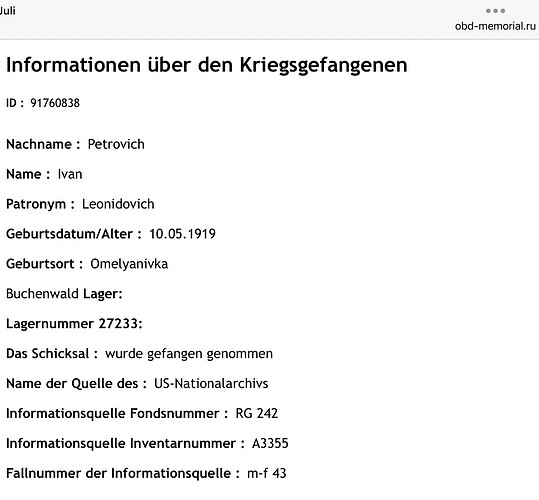 Juli

obd-memorial.ru

Informationen über den Kriegsgefangenen

ID : 91760838

Nachname : Petrovich

Name : Ivan

Patronym : Leonidovich

Geburtsdatum/Alter : 10.05.1919

Geburtsort : Omelyanivka

Buchenwald Lager:

Lagernummer 27233:

Das Schicksal : wurde gefangen genommen

Name der Quelle des : US-Nationalarchivs

Informationsquelle Fondsnummer : RG 242

Informationsquelle Inventarnummer : A3355

Fallnummer der Informationsquelle : m-f 43